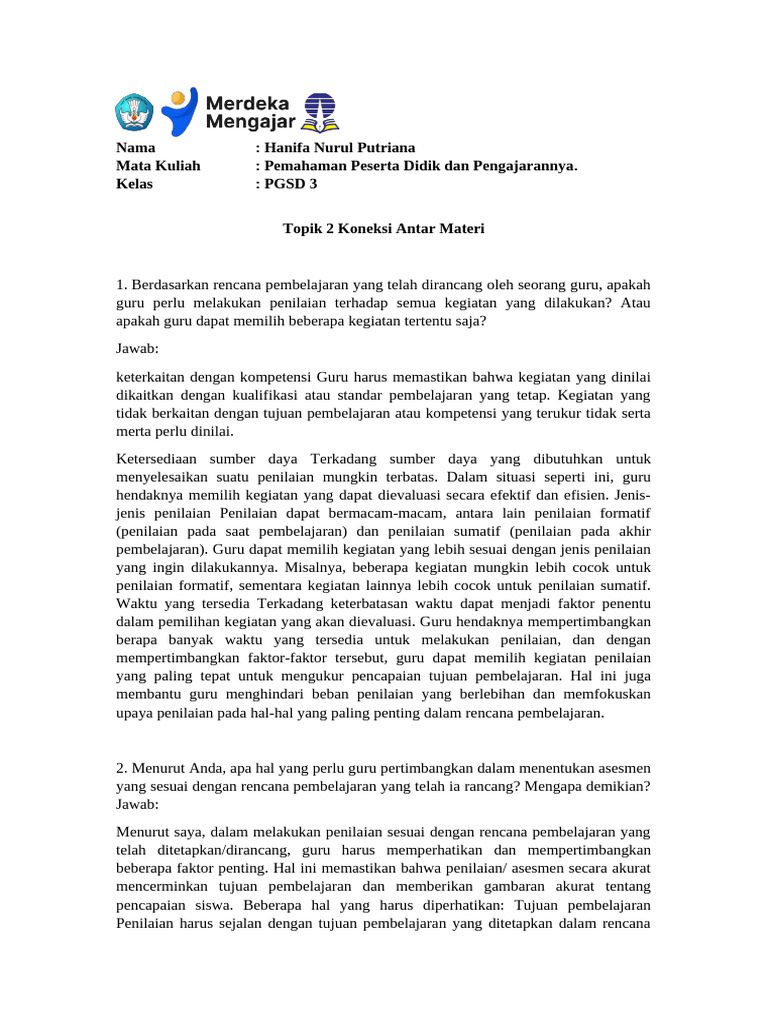 Merdeka Mengajar

Nama : Hanifa Nurul Putriana
Mata Kuliah : Pemahaman Peserta Didik dan Pengajarannya.
Kelas : PGSD 3

Topik 2 Koneksi Antar Materi

1. Berdasarkan rencana pembelajaran yang telah dirancang oleh seorang guru, apakah guru perlu melakukan penilaian terhadap semua kegiatan yang dilakukan? Atau apakah guru dapat memilih beberapa kegiatan tertentu saja?

Jawab:

keterkaitan dengan kompetensi Guru harus memastikan bahwa kegiatan yang dinilai dikaitkan dengan kualifikasi atau standar pembelajaran yang tetap. Kegiatan yang tidak berkaitan dengan tujuan pembelajaran atau kompetensi yang terukur tidak serta merta perlu dinilai.

Ketersediaan sumber daya Terkadang sumber daya yang dibutuhkan untuk menyelesaikan suatu penilaian mungkin terbatas. Dalam situasi seperti ini, guru hendaknya memilih kegiatan yang dapat dievaluasi secara efektif dan efisien. Jenis-jenis penilaian Penilaian dapat bermacam-macam, antara lain penilaian formatif (penilaian pada saat pembelajaran) dan penilaian sumatif (penilaian pada akhir pembelajaran). Guru dapat memilih kegiatan yang lebih sesuai dengan jenis penilaian yang ingin dilakukannya. Misalnya, beberapa kegiatan mungkin lebih cocok untuk penilaian formatif, sementara kegiatan lainnya lebih cocok untuk penilaian sumatif. Waktu yang tersedia Terkadang keterbatasan waktu dapat menjadi faktor penentu dalam pemilihan kegiatan yang akan dievaluasi. Guru hendaknya mempertimbangkan berapa banyak waktu yang tersedia untuk melakukan penilaian, dan dengan mempertimbangkan faktor-faktor tersebut, guru dapat memilih kegiatan penilaian yang paling tepat untuk mengukur pencapaian tujuan pembelajaran. Hal ini juga membantu guru menghindari beban penilaian yang berlebihan dan memfokuskan upaya penilaian pada hal-hal yang paling penting dalam rencana pembelajaran.

2. Menurut Anda, apa hal yang perlu guru pertimbangkan dalam menentukan asesmen yang sesuai dengan rencana pembelajaran yang telah ia rancang? Mengapa demikian?
Jawab:

Menurut saya, dalam melakukan penilaian sesuai dengan rencana pembelajaran yang telah ditetapkan/dirancang, guru harus memperhatikan dan mempertimbangkan beberapa faktor penting. Hal ini memastikan bahwa penilaian/ asesmen secara akurat mencerminkan tujuan pembelajaran dan memberikan gambaran akurat tentang pencapaian siswa. Beberapa hal yang harus diperhatikan: Tujuan pembelajaran Penilaian harus sejalan dengan tujuan pembelajaran yang ditetapkan dalam rencana